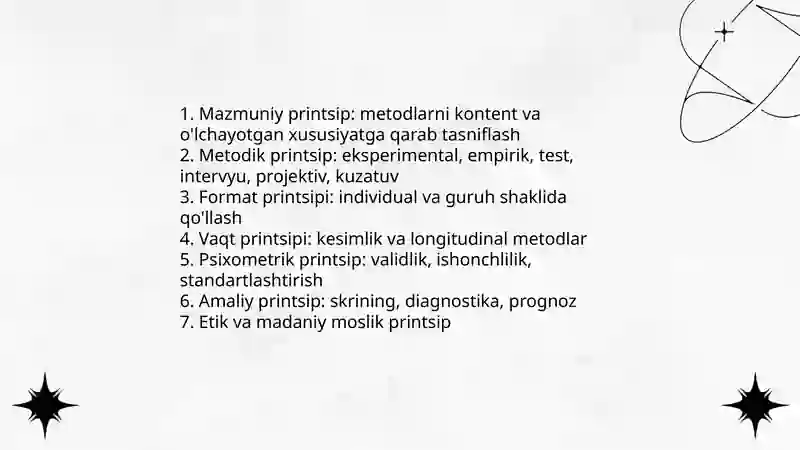 1. Mazmuniy printsip: metodlarni kontent va o'lchayotgan xususiyatga qarab tasniflash
2. Metodik printsip: eksperimental, empirik, test, intervyu, projektiv, kuzatuv
3. Format printsipi: individual va guruh shaklida qo'llash
4. Vaqt printsipi: kesimlik va longitudinal metodlar
5. Psixometrik printsip: validlik, ishonchlilik, standartlashtirish
6. Amaliy printsip: skrining, diagnostika, prognoz
7. Etik va madaniy moslik printsip